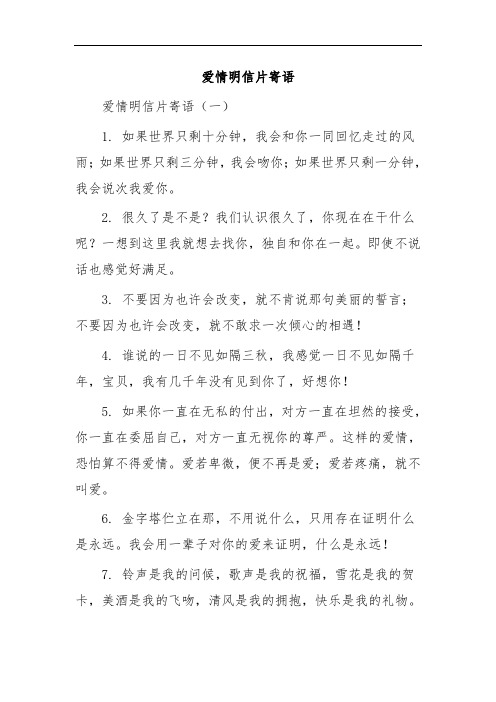 爱情明信片寄语

爱情明信片寄语（一）

1. 如果世界只剩十分钟，我会和你一同回忆走过的风雨；如果世界只剩三分钟，我会吻你；如果世界只剩一分钟，我会说次我爱你。

2. 很久了是不是？我们认识很久了，你现在在干什么呢？一想到这里我就想去找你，独自和你在一起。即使不说话也感觉好满足。

3. 不要因为也许会改变，就不肯说那句美丽的誓言；不要因为也许会改变，就不敢求一次倾心的相遇！

4. 谁说的一日不见如隔三秋，我感觉一日不见如隔千年，宝贝，我有几千年没有见到你了，好想你！

5. 如果你一直在无私的付出，对方一直在坦然的接受，你一直在委屈自己，对方一直无视你的尊严。这样的爱情，恐怕算不得爱情。爱若卑微，便不再是爱；爱若疼痛，就不叫爱。

6. 金字塔伫立在那，不用说什么，只用存在证明什么是永远。我会用一辈子对你的爱来证明，什么是永远！

7. 铃声是我的问候，歌声是我的祝福，雪花是我的贺卡，美酒是我的飞吻，清风是我的拥抱，快乐是我的礼物。